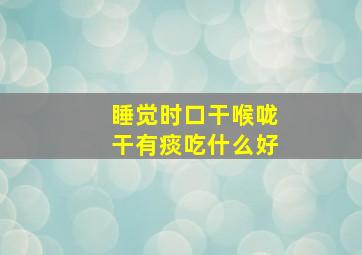 睡觉时口干喉咙干有痰吃什么好